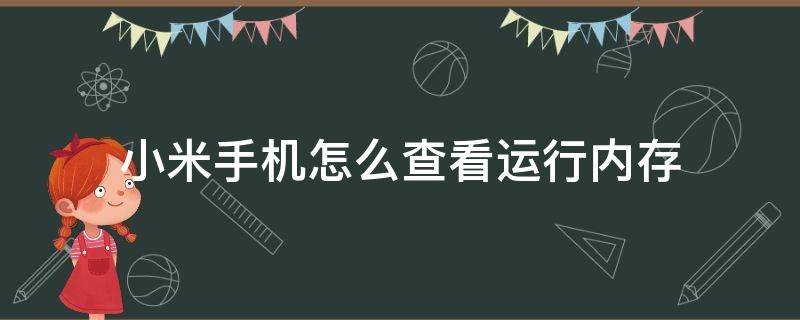 小米手机怎么查看运行内存